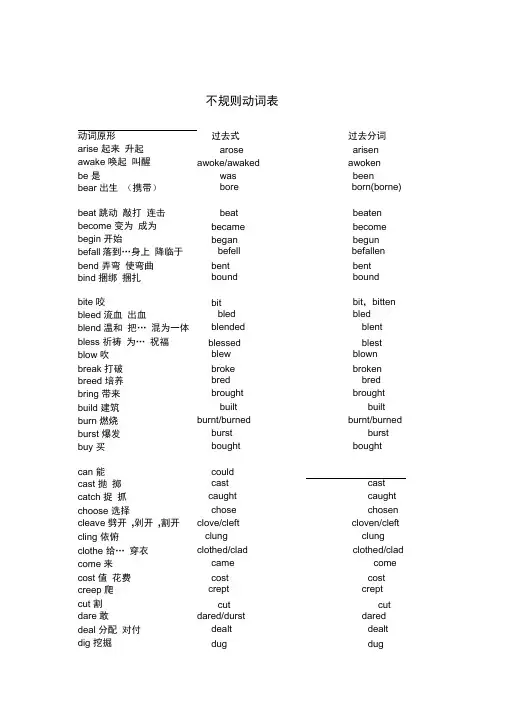 不规则动词表

| 动词原形 | 过去式 | 过去分词 |
|---|---|---|
| arise 起来 升起 | arose | arisen |
| awake 唤起 叫醒 | awoke/awaked | awoken |
| be 是 | was | been |
| bear 出生 （携带） | bore | born(borne) |
| beat 跳动 敲打 连击 | beat | beaten |
| become 变为 成为 | became | become |
| begin 开始 | began | begun |
| befall 落到…身上 降临于 | befell | befallen |
| bend 弄弯 使弯曲 | bent | bent |
| bind 捆绑 捆扎 | bound | bound |
| bite 咬 | bit | bit，bitten |
| bleed 流血 出血 | bled | bled |
| blend 温和 把… 混为一体 | blended | blent |
| bless 祈祷 为… 祝福 | blessed | blest |
| blow 吹 | blew | blown |
| break 打破 | broke | broken |
| breed 培养 | bred | bred |
| bring 带来 | brought | brought |
| build 建筑 | built | built |
| burn 燃烧 | burnt/burned | burnt/burned |
| burst 爆发 | burst | burst |
| buy 买 | bought | bought |
| can 能 | could | |
| cast 抛 掷 | cast | cast |
| catch 捉 抓 | caught | caught |
| choose 选择 | chose | chosen |
| cleave 劈开 ,剁开 ,割开 | clove/cleft | cloven/cleft |
| cling 依俯 | clung | clung |
| clothe 给… 穿衣 | clothed/clad | clothed/clad |
| come 来 | came | come |
| cost 值 花费 | cost | cost |
| creep 爬 | crept | crept |
| cut 割 | cut | cut |
| dare 敢 | dared/durst | dared |
| deal 分配 对付 | dealt | dealt |
| dig 挖掘 | dug | dug |